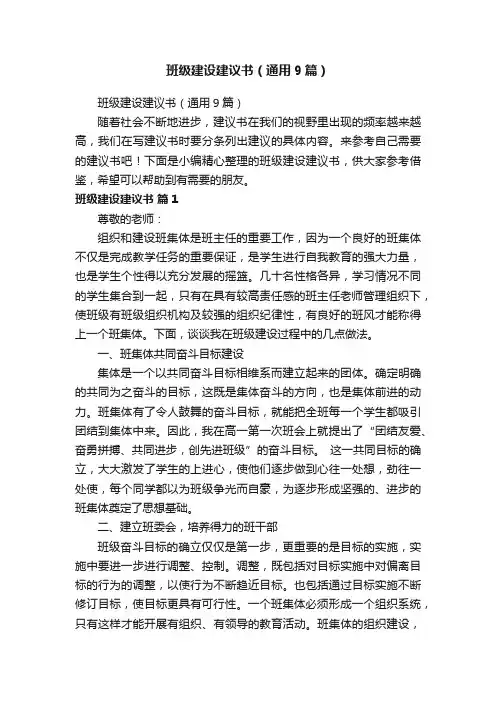 班级建设建议书（通用9篇）

班级建设建议书（通用9篇）

随着社会不断地进步，建议书在我们的视野里出现的频率越来越高，我们在写建议书时要分条列出建议的具体内容。来参考自己需要的建议书吧！下面是小编精心整理的班级建设建议书，供大家参考借鉴，希望可以帮助到有需要的朋友。

班级建设建议书 篇1

尊敬的老师：

组织和建设班集体是班主任的重要工作，因为一个良好的班集体不仅是完成教学任务的重要保证，是学生进行自我教育的强大力量，也是学生个性得以充分发展的摇篮。几十名性格各异，学习情况不同的学生集合到一起，只有在具有较高责任感的班主任老师管理组织下，使班级有班级组织机构及较强的组织纪律性，有良好的班风才能称得上一个班集体。下面，谈谈我在班级建设过程中的几点做法。

一、班集体共同奋斗目标建设

集体是一个以共同奋斗目标相维系而建立起来的团体。确定明确的共同为之奋斗的目标，这既是集体奋斗的方向，也是集体前进的动力。班集体有了令人鼓舞的奋斗目标，就能把全班每一个学生都吸引团结到集体中来。因此，我在高一第一次班会上就提出了“团结友爱、奋勇拼搏、共同进步，创先进班级”的奋斗目标。 这一共同目标的确立，大大激发了学生的上进心，使他们逐步做到心往一处想，劲往一处使，每个同学都以为班级争光而自豪，为逐步形成坚强的、进步的班集体奠定了思想基础。

二、建立班委会，培养得力的班干部

班级奋斗目标的确立仅仅是第一步，更重要的是目标的实施，实施中要进一步进行调整、控制。调整，既包括对目标实施中对偏离目标的行为的调整，以使行为不断趋近目标。也包括通过目标实施不断修订目标，使目标更具有可行性。一个班集体必须形成一个组织系统，只有这样才能开展有组织、有领导的教育活动。班集体的组织建设，